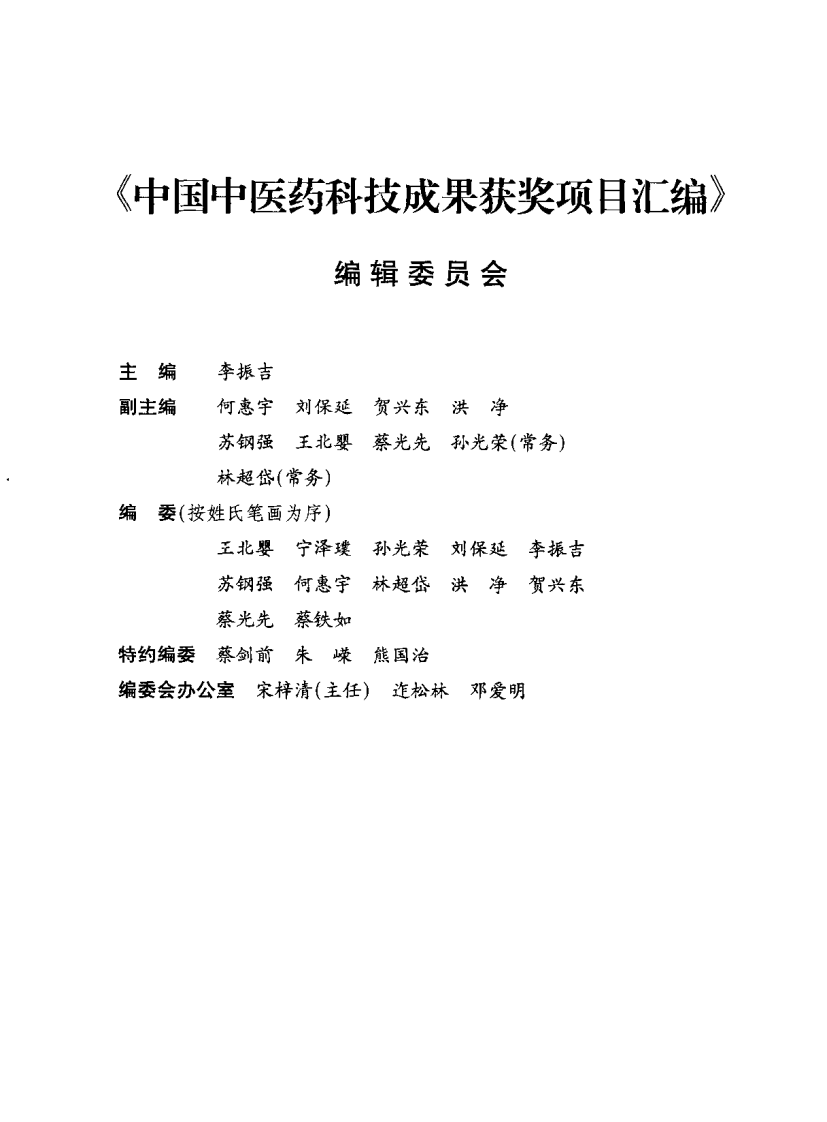 《中国中医药科技成果获奖项目汇编》

编辑委员会

主　编　李振吉

副主编　何惠宇　刘保延　贺兴东　洪　净
苏钢强　王北婴　蔡光先　孙光荣(常务)
林超岱(常务)

编　委(按姓氏笔画为序)
王北婴　宁泽璞　孙光荣　刘保延　李振吉
苏钢强　何惠宇　林超岱　洪　净　贺兴东
蔡光先　蔡铁如

特约编委　蔡剑前　朱　嵘　熊国治

编委会办公室　宋梓清(主任)　连松林　邓爱明